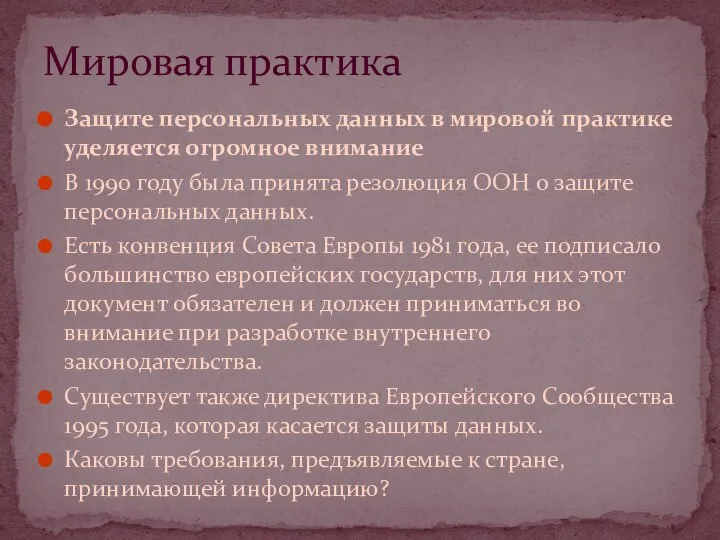 Мировая практика

Защите персональных данных в мировой практике уделяется огромное внимание

В 1990 году была принята резолюция ООН о защите персональных данных.

Есть конвенция Совета Европы 1981 года, ее подписало большинство европейских государств, для них этот документ обязателен и должен приниматься во внимание при разработке внутреннего законодательства.

Существует также директива Европейского Сообщества 1995 года, которая касается защиты данных.

Каковы требования, предъявляемые к стране, принимающей информацию?